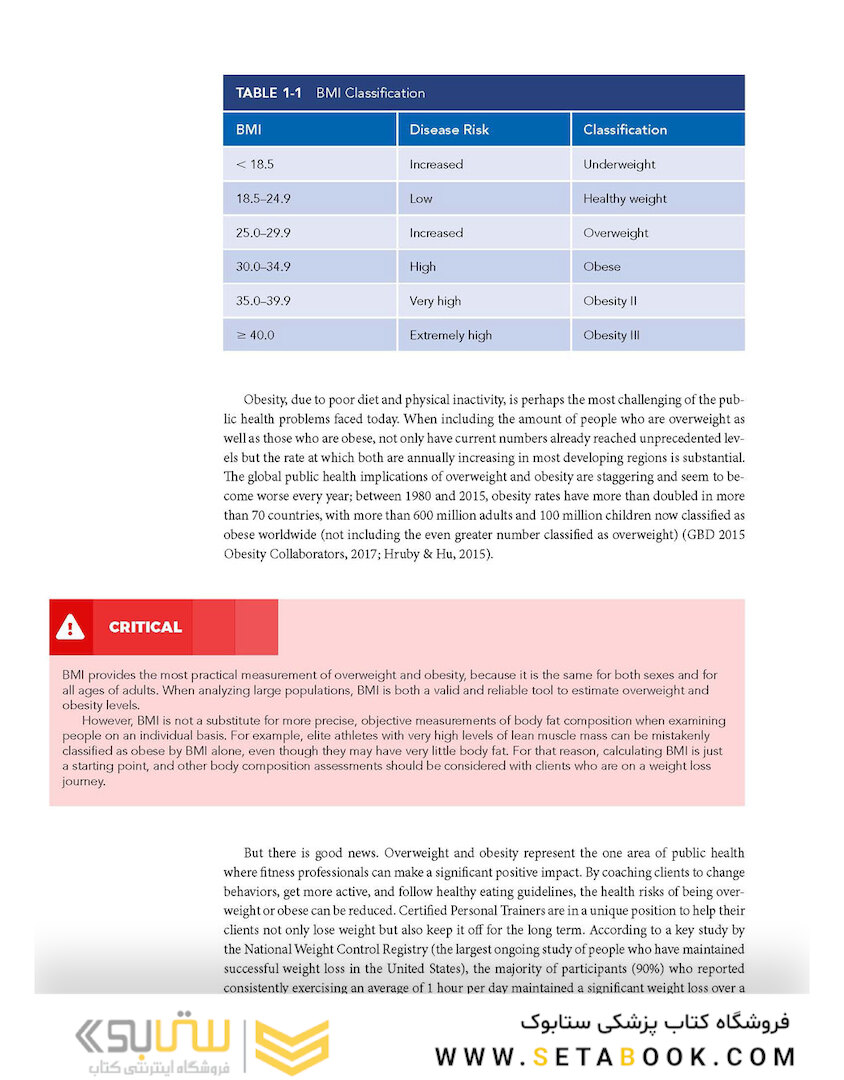 TABLE 1-1 BMI Classification

| BMI | Disease Risk | Classification |
|---|---|---|
| < 18.5 | Increased | Underweight |
| 18.5–24.9 | Low | Healthy weight |
| 25.0–29.9 | Increased | Overweight |
| 30.0–34.9 | High | Obese |
| 35.0–39.9 | Very high | Obesity II |
| ≥ 40.0 | Extremely high | Obesity III |

Obesity, due to poor diet and physical inactivity, is perhaps the most challenging of the public health problems faced today. When including the amount of people who are overweight as well as those who are obese, not only have current numbers already reached unprecedented levels but the rate at which both are annually increasing in most developing regions is substantial. The global public health implications of overweight and obesity are staggering and seem to become worse every year; between 1980 and 2015, obesity rates have more than doubled in more than 70 countries, with more than 600 million adults and 100 million children now classified as obese worldwide (not including the even greater number classified as overweight) (GBD 2015 Obesity Collaborators, 2017; Hruby & Hu, 2015).

CRITICAL

BMI provides the most practical measurement of overweight and obesity, because it is the same for both sexes and for all ages of adults. When analyzing large populations, BMI is both a valid and reliable tool to estimate overweight and obesity levels.

However, BMI is not a substitute for more precise, objective measurements of body fat composition when examining people on an individual basis. For example, elite athletes with very high levels of lean muscle mass can be mistakenly classified as obese by BMI alone, even though they may have very little body fat. For that reason, calculating BMI is just a starting point, and other body composition assessments should be considered with clients who are on a weight loss journey.

But there is good news. Overweight and obesity represent the one area of public health where fitness professionals can make a significant positive impact. By coaching clients to change behaviors, get more active, and follow healthy eating guidelines, the health risks of being overweight or obese can be reduced. Certified Personal Trainers are in a unique position to help their clients not only lose weight but also keep it off for the long term. According to a key study by the National Weight Control Registry (the largest ongoing study of people who have maintained successful weight loss in the United States), the majority of participants (90%) who reported consistently exercising an average of 1 hour per day maintained a significant weight loss over a

ستابوک
فروشگاه اینترنتی کتاب
فروشگاه کتاب پزشکی ستابوک
WWW.SETABOOK.COM